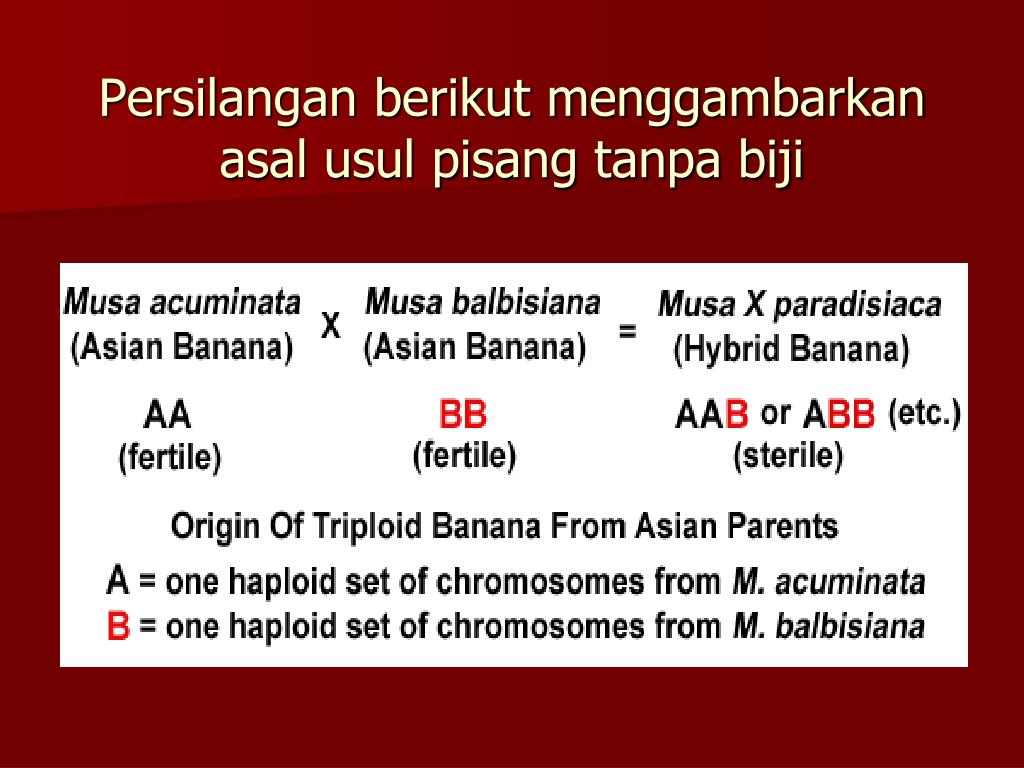 Persilangan berikut menggambarkan asal usul pisang tanpa biji

Musa acuminata (Asian Banana) X Musa balbisiana (Asian Banana) = Musa X paradisiaca (Hybrid Banana)

AA (fertile)

BB (fertile)

AAB or ABB (etc.) (sterile)

Origin Of Triploid Banana From Asian Parents

A = one haploid set of chromosomes from M. acuminata

B = one haploid set of chromosomes from M. balbisiana